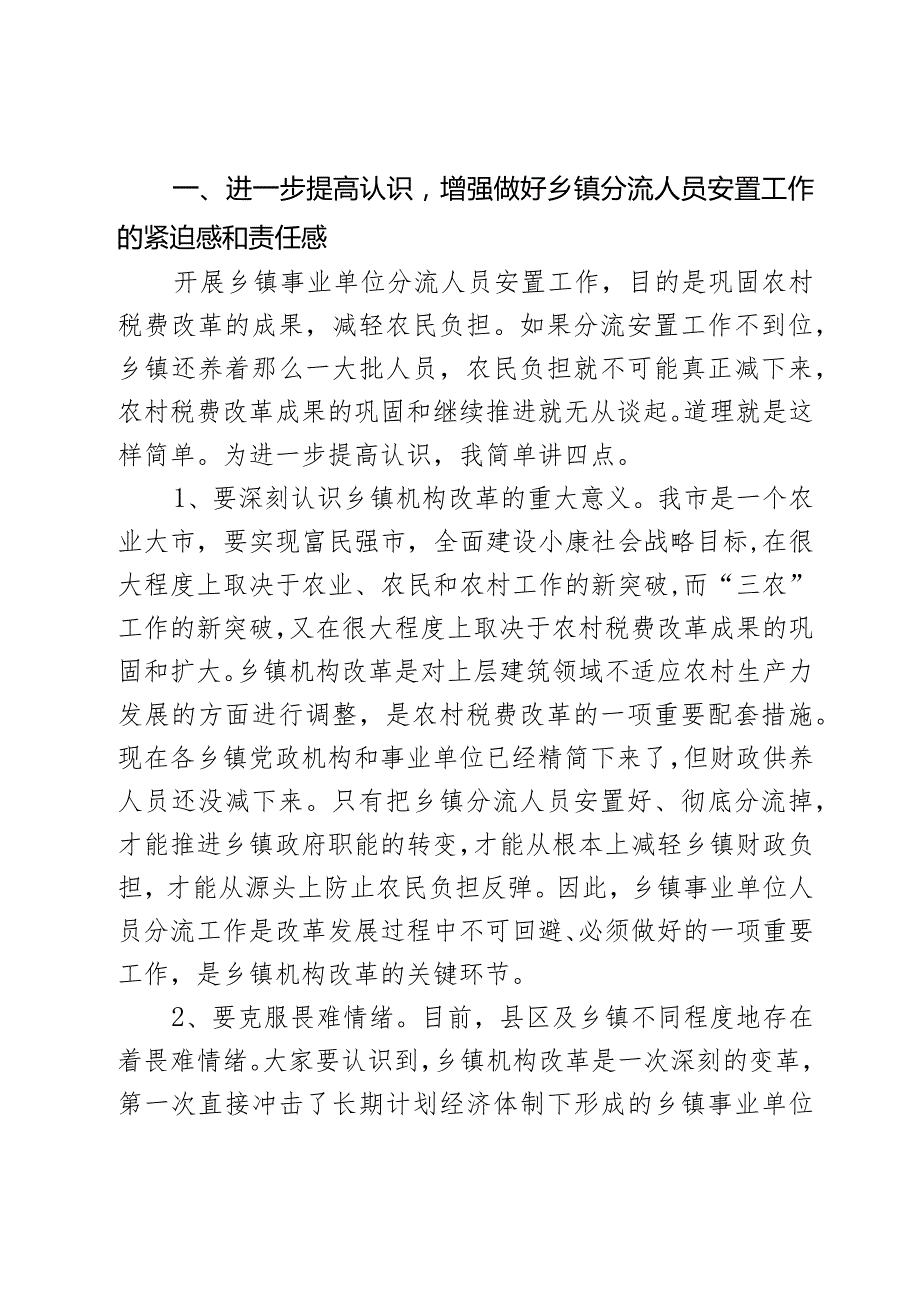 一、进一步提高认识，增强做好乡镇分流人员安置工作的紧迫感和责任感

开展乡镇事业单位分流人员安置工作，目的是巩固农村税费改革的成果，减轻农民负担。如果分流安置工作不到位，乡镇还养着那么一大批人员，农民负担就不可能真正减下来，农村税费改革成果的巩固和继续推进就无从谈起。道理就是这样简单。为进一步提高认识，我简单讲四点。

1、要深刻认识乡镇机构改革的重大意义。我市是一个农业大市，要实现富民强市，全面建设小康社会战略目标,在很大程度上取决于农业、农民和农村工作的新突破,而“三农”工作的新突破,又在很大程度上取决于农村税费改革成果的巩固和扩大。乡镇机构改革是对上层建筑领域不适应农村生产力发展的方面进行调整，是农村税费改革的一项重要配套措施。现在各乡镇党政机构和事业单位已经精简下来了,但财政供养人员还没减下来。只有把乡镇分流人员安置好、彻底分流掉，才能推进乡镇政府职能的转变,才能从根本上减轻乡镇财政负担，才能从源头上防止农民负担反弹。因此，乡镇事业单位人员分流工作是改革发展过程中不可回避、必须做好的一项重要工作，是乡镇机构改革的关键环节。

2、要克服畏难情绪。目前，县区及乡镇不同程度地存在着畏难情绪。大家要认识到,乡镇机构改革是一次深刻的变革，第一次直接冲击了长期计划经济体制下形成的乡镇事业单位